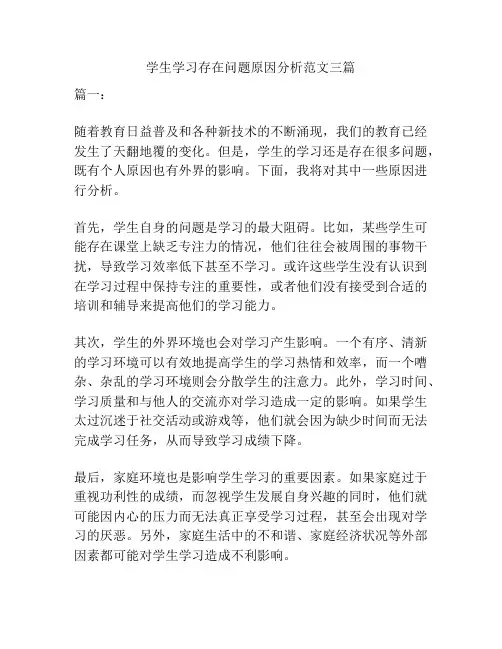 学生学习存在问题原因分析范文三篇

篇一：

随着教育日益普及和各种新技术的不断涌现，我们的教育已经发生了天翻地覆的变化。但是，学生的学习还是存在很多问题，既有个人原因也有外界的影响。下面，我将对其中一些原因进行分析。

首先，学生自身的问题是学习的最大阻碍。比如，某些学生可能存在课堂上缺乏专注力的情况，他们往往会被周围的事物干扰，导致学习效率低下甚至不学习。或许这些学生没有认识到在学习过程中保持专注的重要性，或者他们没有接受到合适的培训和辅导来提高他们的学习能力。

其次，学生的外界环境也会对学习产生影响。一个有序、清新的学习环境可以有效地提高学生的学习热情和效率，而一个嘈杂、杂乱的学习环境则会分散学生的注意力。此外，学习时间、学习质量和与他人的交流亦对学习造成一定的影响。如果学生太过沉迷于社交活动或游戏等，他们就会因为缺少时间而无法完成学习任务，从而导致学习成绩下降。

最后，家庭环境也是影响学生学习的重要因素。如果家庭过于重视功利性的成绩，而忽视学生发展自身兴趣的同时，他们就可能因内心的压力而无法真正享受学习过程，甚至会出现对学习的厌恶。另外，家庭生活中的不和谐、家庭经济状况等外部因素都可能对学生学习造成不利影响。